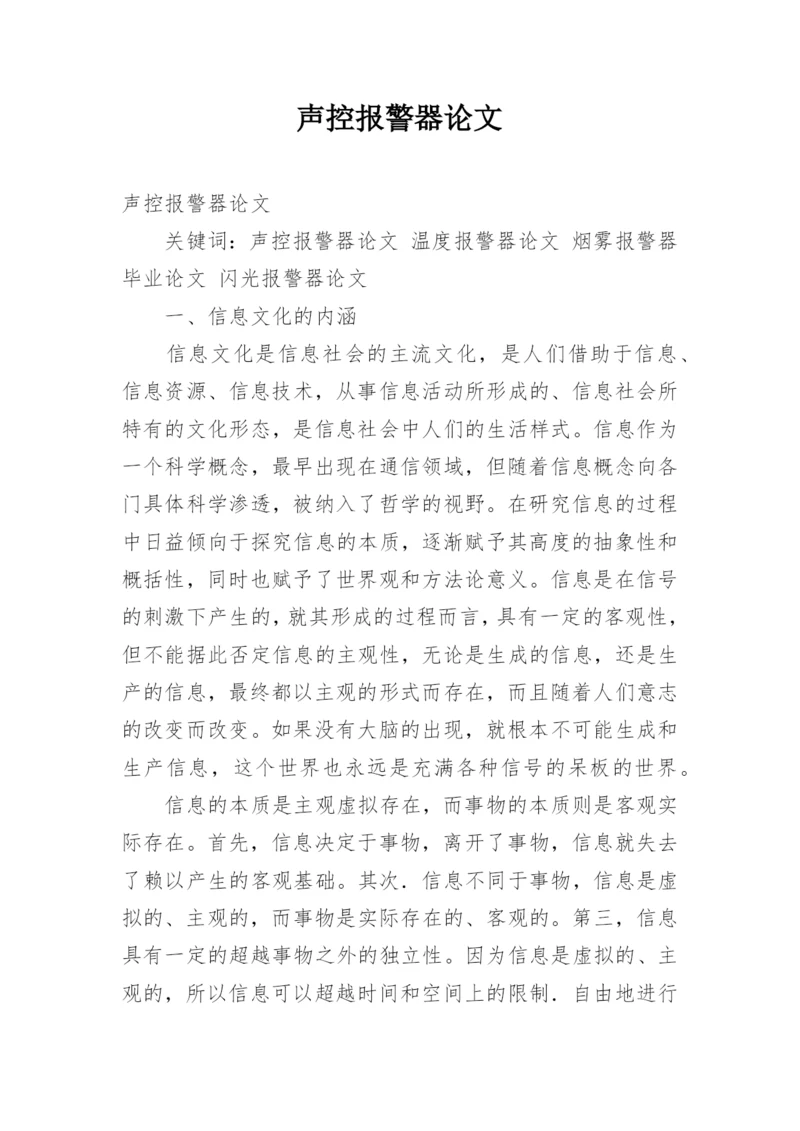 声控报警器论文

声控报警器论文

关键词：声控报警器论文 温度报警器论文 烟雾报警器毕业论文 闪光报警器论文

一、信息文化的内涵

信息文化是信息社会的主流文化，是人们借助于信息、信息资源、信息技术，从事信息活动所形成的、信息社会所特有的文化形态，是信息社会中人们的生活样式。信息作为一个科学概念，最早出现在通信领域，但随着信息概念向各门具体科学渗透，被纳入了哲学的视野。在研究信息的过程中日益倾向于探究信息的本质，逐渐赋予其高度的抽象性和概括性，同时也赋予了世界观和方法论意义。信息是在信号的刺激下产生的，就其形成的过程而言，具有一定的客观性，但不能据此否定信息的主观性，无论是生成的信息，还是生产的信息，最终都以主观的形式而存在，而且随着人们意志的改变而改变。如果没有大脑的出现，就根本不可能生成和生产信息，这个世界也永远是充满各种信号的呆板的世界。

信息的本质是主观虚拟存在，而事物的本质则是客观实际存在。首先，信息决定于事物，离开了事物，信息就失去了赖以产生的客观基础。其次．信息不同于事物，信息是虚拟的、主观的，而事物是实际存在的、客观的。第三，信息具有一定的超越事物之外的独立性。因为信息是虚拟的、主观的，所以信息可以超越时间和空间上的限制．自由地进行